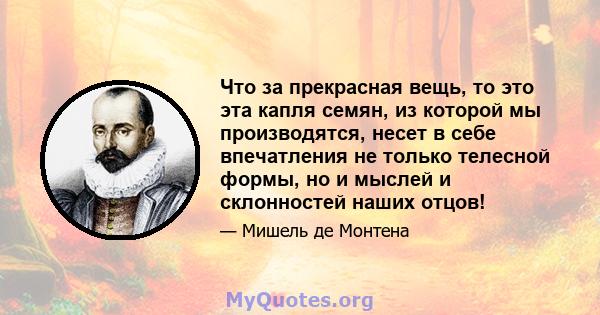 Что за прекрасная вещь, то это эта капля семян, из которой мы производятся, несет в себе впечатления не только телесной формы, но и мыслей и склонностей наших отцов!

— Мишель де Монтена

MyQuotes.org